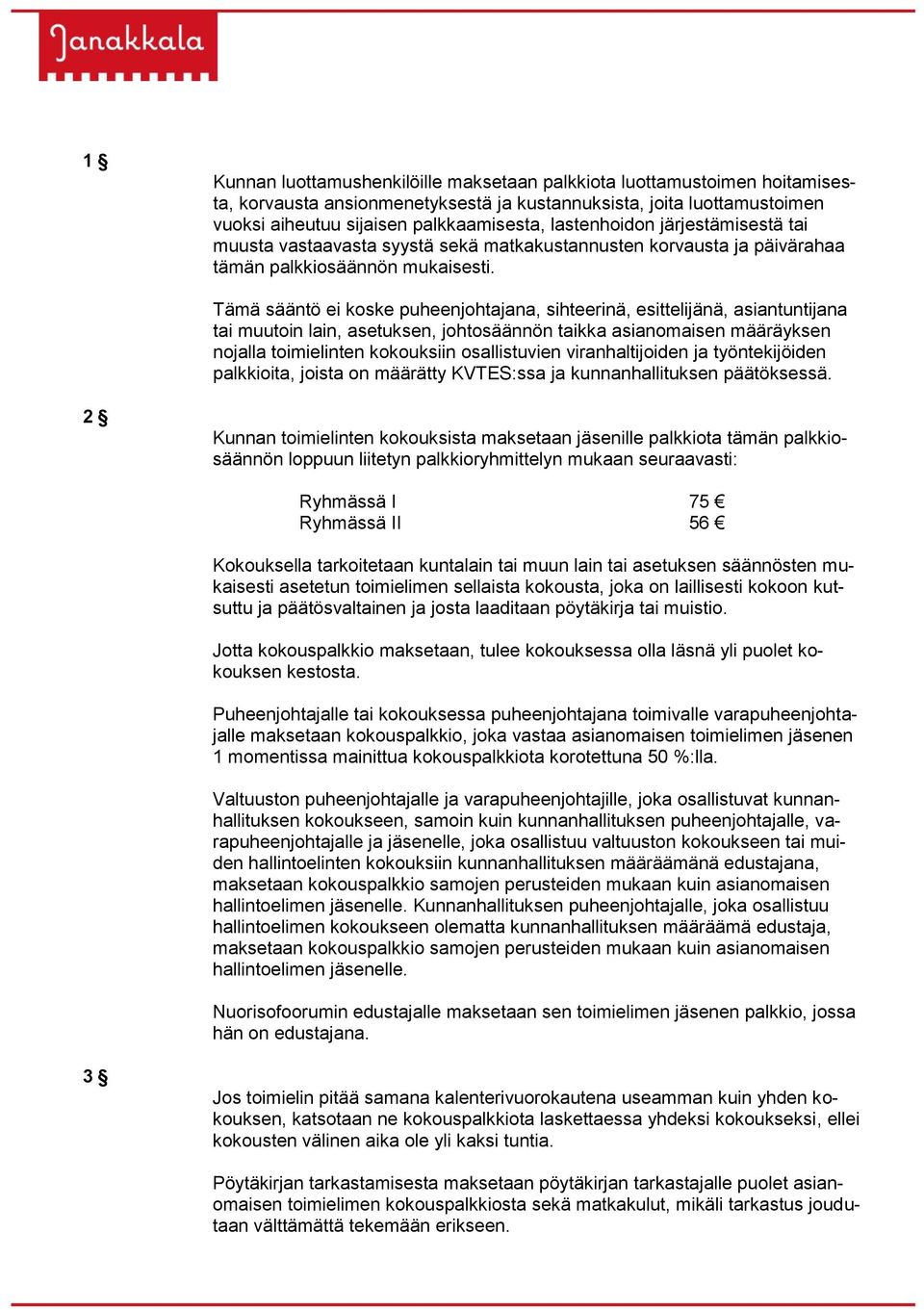 Janakkala

1 §

Kunnan luottamushenkilöille maksetaan palkkiota luottamustoimen hoitamisesta, korvausta ansionmenetyksestä ja kustannuksista, joita luottamustoimen vuoksi aiheutuu sijaisen palkkaamisesta, lastenhoidon järjestämisestä tai muusta vastaavasta syystä sekä matkakustannusten korvausta ja päivärahaa tämän palkkiosäännön mukaisesti.

Tämä sääntö ei koske puheenjohtajana, sihteerinä, esittelijänä, asiantuntijana tai muutoin lain, asetuksen, johtosäännön taikka asianomaisen määräyksen nojalla toimielinten kokouksiin osallistuvien viranhaltijoiden ja työntekijöiden palkkioita, joista on määrätty KVTES:ssa ja kunnanhallituksen päätöksessä.

2 §

Kunnan toimielinten kokouksista maksetaan jäsenille palkkiota tämän palkkiosäännön loppuun liitetyn palkkioryhmittelyn mukaan seuraavasti:

Ryhmässä I 75 €
Ryhmässä II 56 €

Kokouksella tarkoitetaan kuntalain tai muun lain tai asetuksen säännösten mukaisesti asetetun toimielimen sellaista kokousta, joka on laillisesti kokoon kutsuttu ja päätösvaltainen ja josta laaditaan pöytäkirja tai muistio.

Jotta kokouspalkkio maksetaan, tulee kokouksessa olla läsnä yli puolet kokouksen kestosta.

Puheenjohtajalle tai kokouksessa puheenjohtajana toimivalle varapuheenjohtajalle maksetaan kokouspalkkio, joka vastaa asianomaisen toimielimen jäsenen 1 momentissa mainittua kokouspalkkiota korotettuna 50 %:lla.

Valtuuston puheenjohtajalle ja varapuheenjohtajille, joka osallistuvat kunnanhallituksen kokoukseen, samoin kuin kunnanhallituksen puheenjohtajalle, varapuheenjohtajalle ja jäsenelle, joka osallistuu valtuuston kokoukseen tai muiden hallintoelinten kokouksiin kunnanhallituksen määräämänä edustajana, maksetaan kokouspalkkio samojen perusteiden mukaan kuin asianomaisen hallintoelimen jäsenelle. Kunnanhallituksen puheenjohtajalle, joka osallistuu hallintoelimen kokoukseen olematta kunnanhallituksen määräämä edustaja, maksetaan kokouspalkkio samojen perusteiden mukaan kuin asianomaisen hallintoelimen jäsenelle.

Nuorisofoorumin edustajalle maksetaan sen toimielimen jäsenen palkkio, jossa hän on edustajana.

3 §

Jos toimielin pitää samana kalenterivuorokautena useamman kuin yhden kokouksen, katsotaan ne kokouspalkkiota laskettaessa yhdeksi kokoukseksi, ellei kokousten välinen aika ole yli kaksi tuntia.

Pöytäkirjan tarkastamisesta maksetaan pöytäkirjan tarkastajalle puolet asianomaisen toimielimen kokouspalkkiosta sekä matkakulut, mikäli tarkastus joudutaan välttämättä tekemään erikseen.